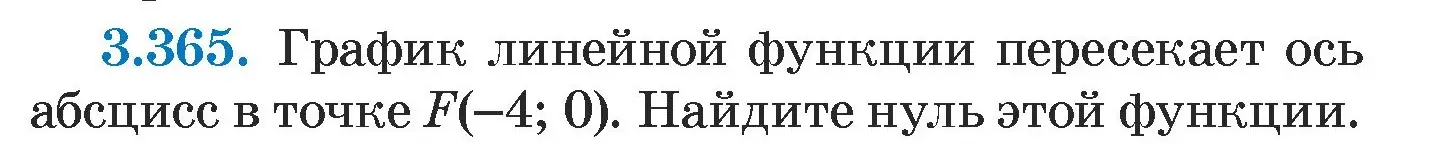 3.365. График линейной функции пересекает ось абсцисс в точке $F(-4; 0)$. Найдите нуль этой функции.